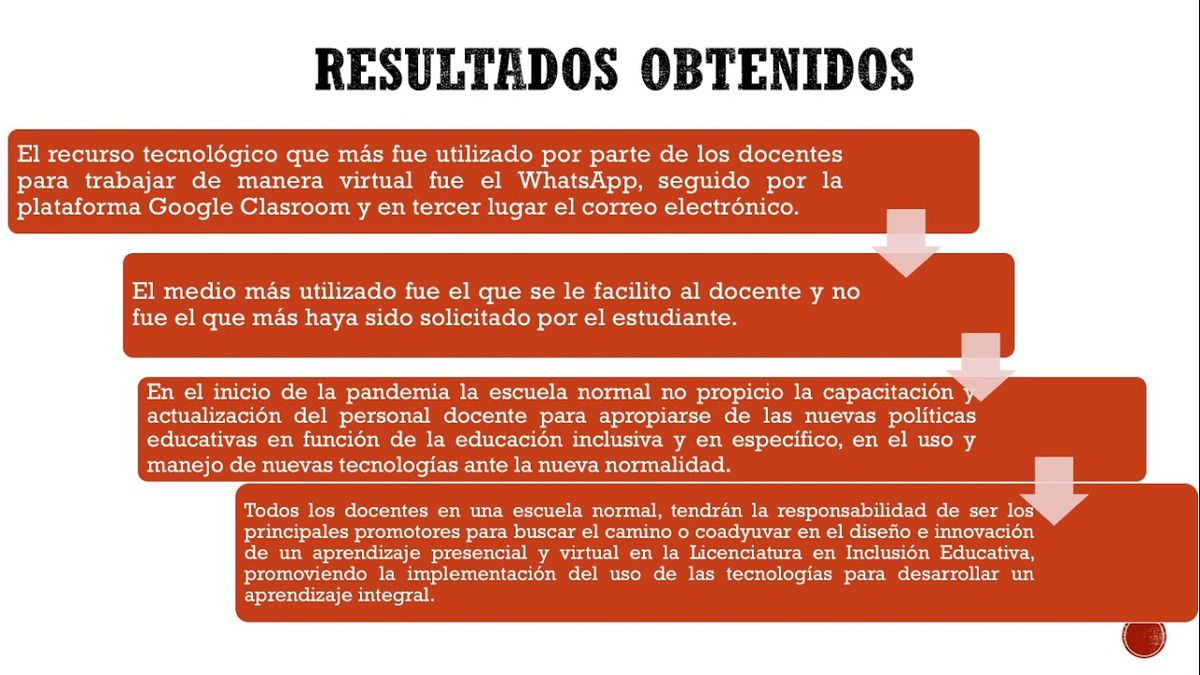 RESULTADOS OBTENIDOS

El recurso tecnológico que más fue utilizado por parte de los docentes para trabajar de manera virtual fue el WhatsApp, seguido por la plataforma Google Clasroom y en tercer lugar el correo electrónico.

El medio más utilizado fue el que se le facilito al docente y no fue el que más haya sido solicitado por el estudiante.

En el inicio de la pandemia la escuela normal no propicio la capacitación y actualización del personal docente para apropiarse de las nuevas políticas educativas en función de la educación inclusiva y en específico, en el uso y manejo de nuevas tecnologías ante la nueva normalidad.

Todos los docentes en una escuela normal, tendrán la responsabilidad de ser los principales promotores para buscar el camino o coadyuvar en el diseño e innovación de un aprendizaje presencial y virtual en la Licenciatura en Inclusión Educativa, promoviendo la implementación del uso de las tecnologías para desarrollar un aprendizaje integral.